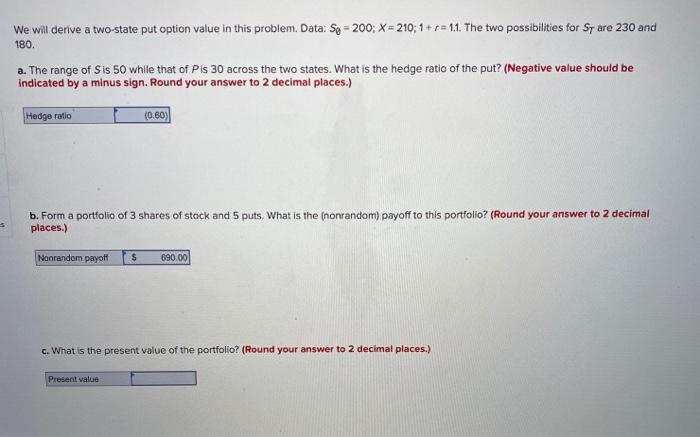 We will derive a two-state put option value in this problem. Data: $S_0 = 200$; $X = 210$; $1 + r = 1.1$. The two possibilities for $S_T$ are 230 and 180.

a. The range of S is 50 while that of P is 30 across the two states. What is the hedge ratio of the put? (Negative value should be indicated by a minus sign. Round your answer to 2 decimal places.)

Hedge ratio (0.60)

b. Form a portfolio of 3 shares of stock and 5 puts. What is the (nonrandom) payoff to this portfolio? (Round your answer to 2 decimal places.)

Nonrandom payoff $ 690.00

c. What is the present value of the portfolio? (Round your answer to 2 decimal places.)

Present value